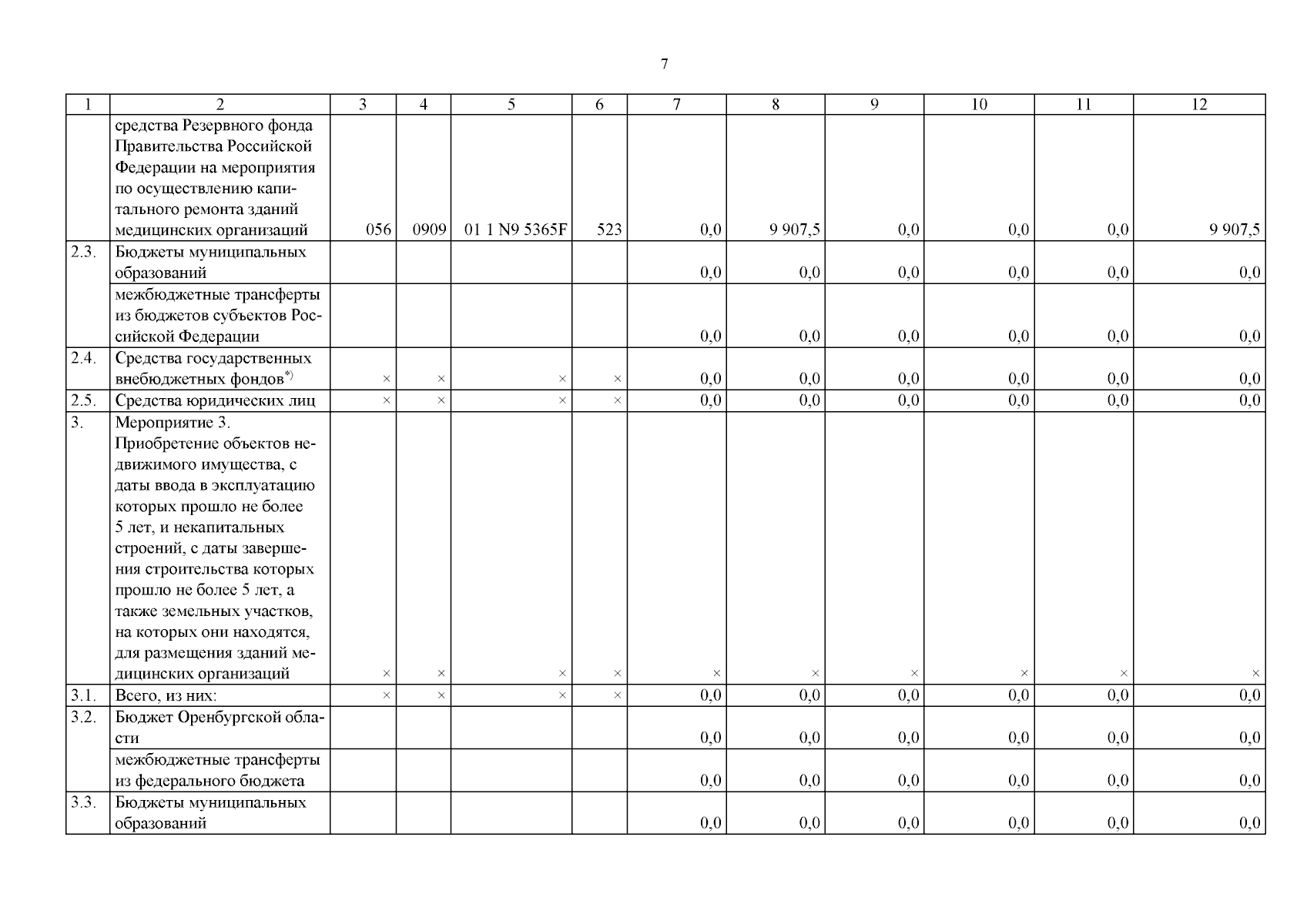 7

| 1 | 2 | 3 | 4 | 5 | 6 | 7 | 8 | 9 | 10 | 11 | 12 |
|---|---|---|---|---|---|---|---|---|---|---|---|
| | средства Резервного фонда Правительства Российской Федерации на мероприятия по осуществлению капитального ремонта зданий медицинских организаций | 056 | 0909 | 01 1 N9 5365F | 523 | 0,0 | 9 907,5 | 0,0 | 0,0 | 0,0 | 9 907,5 |
| 2.3. | Бюджеты муниципальных образований | | | | | 0,0 | 0,0 | 0,0 | 0,0 | 0,0 | 0,0 |
| | межбюджетные трансферты из бюджетов субъектов Российской Федерации | | | | | 0,0 | 0,0 | 0,0 | 0,0 | 0,0 | 0,0 |
| 2.4. | Средства государственных внебюджетных фондов$^{*)}$ | × | × | × | × | 0,0 | 0,0 | 0,0 | 0,0 | 0,0 | 0,0 |
| 2.5. | Средства юридических лиц | × | × | × | × | 0,0 | 0,0 | 0,0 | 0,0 | 0,0 | 0,0 |
| 3. | Мероприятие 3. Приобретение объектов недвижимого имущества, с даты ввода в эксплуатацию которых прошло не более 5 лет, и некапитальных строений, с даты завершения строительства которых прошло не более 5 лет, а также земельных участков, на которых они находятся, для размещения зданий медицинских организаций | × | × | × | × | × | × | × | × | × | × |
| 3.1. | Всего, из них: | × | × | × | × | 0,0 | 0,0 | 0,0 | 0,0 | 0,0 | 0,0 |
| 3.2. | Бюджет Оренбургской области | | | | | 0,0 | 0,0 | 0,0 | 0,0 | 0,0 | 0,0 |
| | межбюджетные трансферты из федерального бюджета | | | | | 0,0 | 0,0 | 0,0 | 0,0 | 0,0 | 0,0 |
| 3.3. | Бюджеты муниципальных образований | | | | | 0,0 | 0,0 | 0,0 | 0,0 | 0,0 | 0,0 |